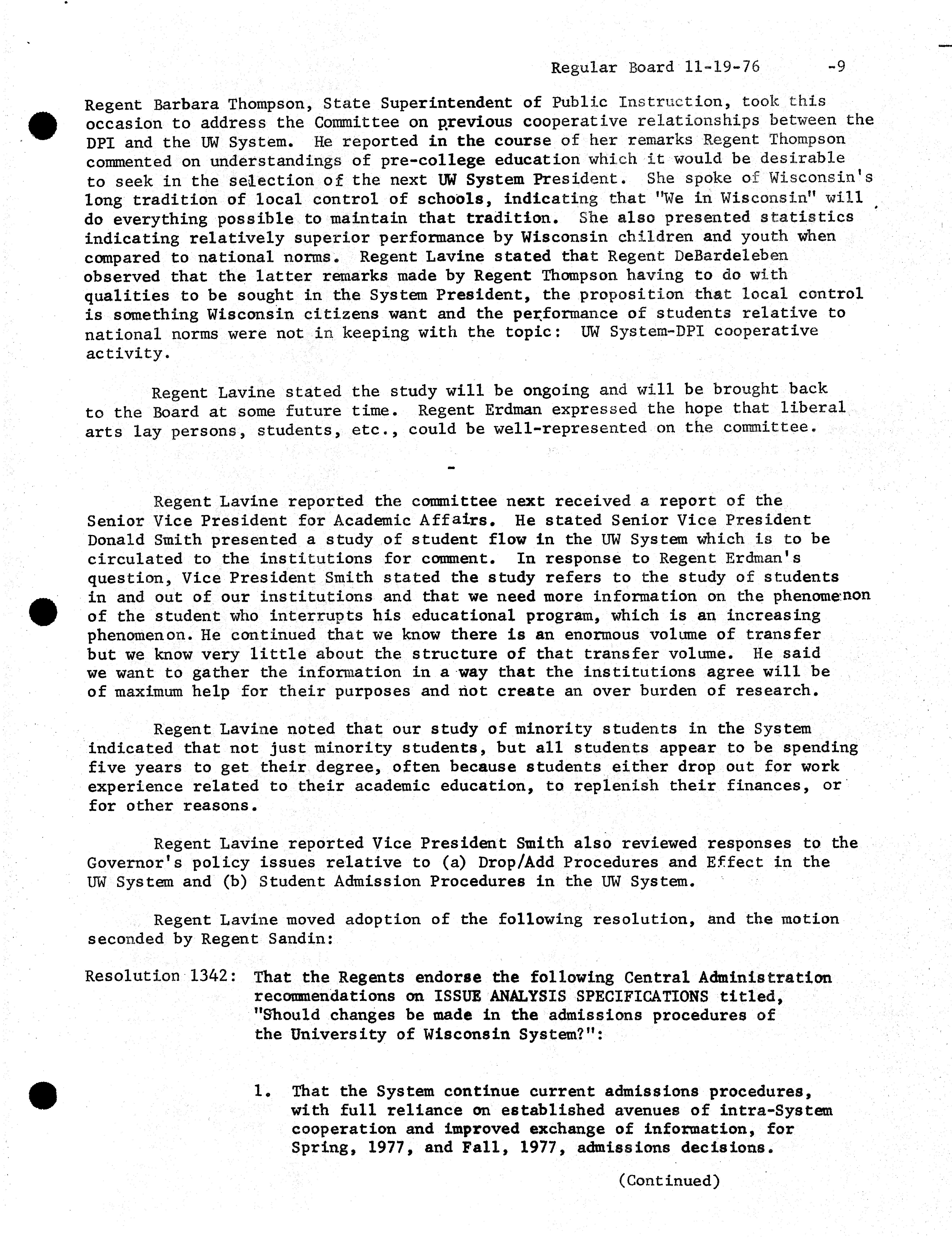 Regular Board 11-19-76 -9

Regent Barbara Thompson, State Superintendent of Public Instruction, took this occasion to address the Committee on previous cooperative relationships between the DPI and the UW System. He reported in the course of her remarks Regent Thompson commented on understandings of pre-college education which it would be desirable to seek in the selection of the next UW System President. She spoke of Wisconsin's long tradition of local control of schools, indicating that "We in Wisconsin" will do everything possible to maintain that tradition. She also presented statistics indicating relatively superior performance by Wisconsin children and youth when compared to national norms. Regent Lavine stated that Regent DeBardeleben observed that the latter remarks made by Regent Thompson having to do with qualities to be sought in the System President, the proposition that local control is something Wisconsin citizens want and the performance of students relative to national norms were not in keeping with the topic: UW System-DPI cooperative activity.

Regent Lavine stated the study will be ongoing and will be brought back to the Board at some future time. Regent Erdman expressed the hope that liberal arts lay persons, students, etc., could be well-represented on the committee.

-

Regent Lavine reported the committee next received a report of the Senior Vice President for Academic Affairs. He stated Senior Vice President Donald Smith presented a study of student flow in the UW System which is to be circulated to the institutions for comment. In response to Regent Erdman's question, Vice President Smith stated the study refers to the study of students in and out of our institutions and that we need more information on the phenomenon of the student who interrupts his educational program, which is an increasing phenomenon. He continued that we know there is an enormous volume of transfer but we know very little about the structure of that transfer volume. He said we want to gather the information in a way that the institutions agree will be of maximum help for their purposes and not create an over burden of research.

Regent Lavine noted that our study of minority students in the System indicated that not just minority students, but all students appear to be spending five years to get their degree, often because students either drop out for work experience related to their academic education, to replenish their finances, or for other reasons.

Regent Lavine reported Vice President Smith also reviewed responses to the Governor's policy issues relative to (a) Drop/Add Procedures and Effect in the UW System and (b) Student Admission Procedures in the UW System.

Regent Lavine moved adoption of the following resolution, and the motion seconded by Regent Sandin:

Resolution 1342: That the Regents endorse the following Central Administration recommendations on ISSUE ANALYSIS SPECIFICATIONS titled, "Should changes be made in the admissions procedures of the University of Wisconsin System?":

1. That the System continue current admissions procedures, with full reliance on established avenues of intra-System cooperation and improved exchange of information, for Spring, 1977, and Fall, 1977, admissions decisions.

(Continued)